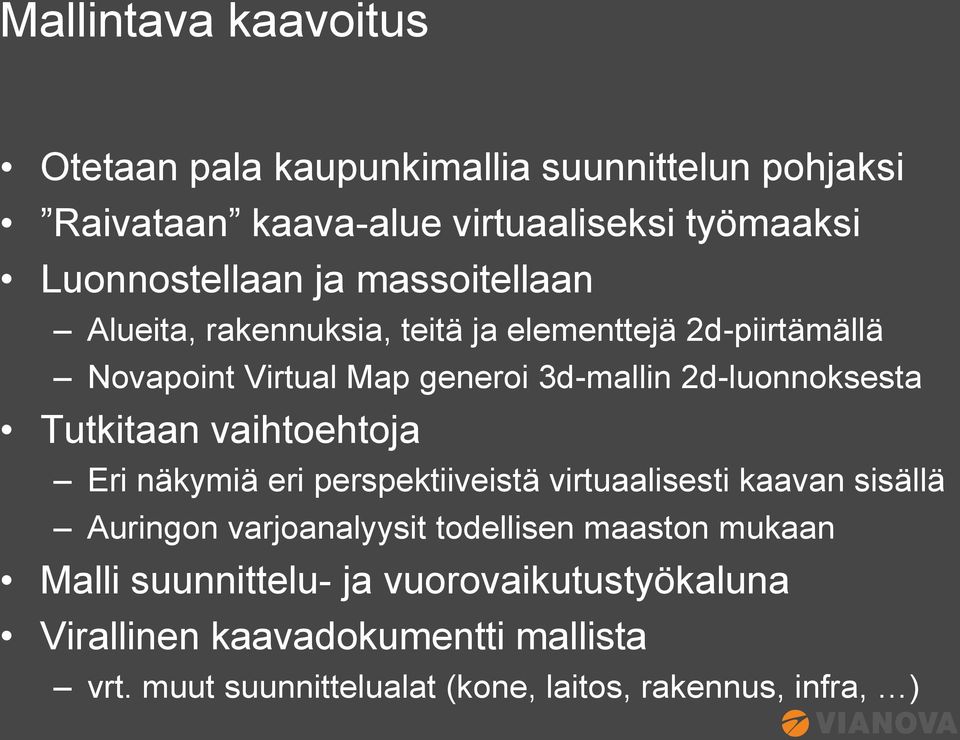 Mallintava kaavoitus

• Otetaan pala kaupunkimallia suunnittelun pohjaksi
• ”Raivataan” kaava-alue virtuaaliseksi työmaaksi
• Luonnostellaan ja massoitellaan
– Alueita, rakennuksia, teitä ja elementtejä 2d-piirtämällä
– Novapoint Virtual Map generoi 3d-mallin 2d-luonnoksesta
• Tutkitaan vaihtoehtoja
– Eri näkymiä eri perspektiiveistä virtuaalisesti kaavan sisällä
– Auringon varjoanalyysit todellisen maaston mukaan
• Malli suunnittelu- ja vuorovaikutustyökaluna
• Virallinen kaavadokumentti mallista
– vrt. muut suunnittelualat (kone, laitos, rakennus, infra, …)

VIANOVA